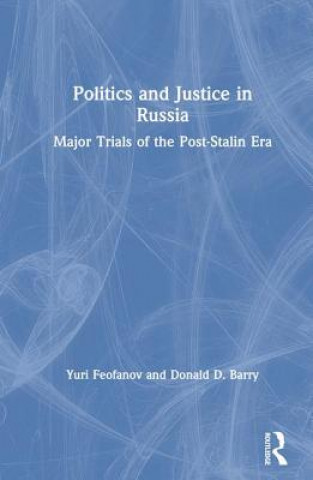 Politics and Justice in Russia

Major Trials of the Post-Stalin Era

Yuri Feofanov and Donald D. Barry

ROUTLEDGE